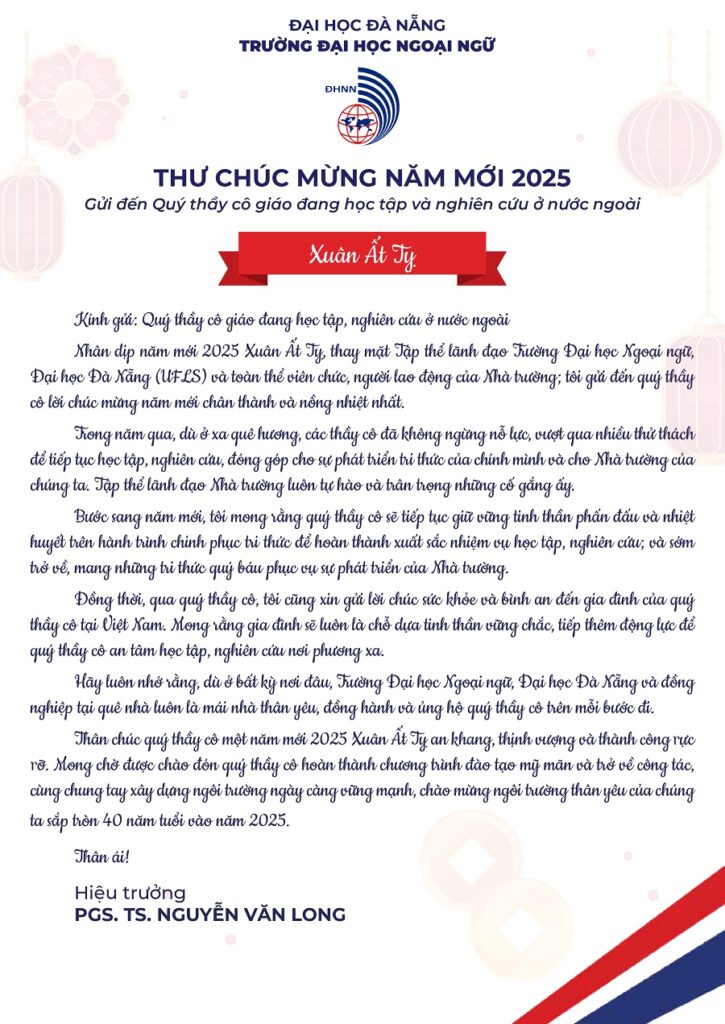 ĐẠI HỌC ĐÀ NẴNG
TRƯỜNG ĐẠI HỌC NGOẠI NGỮ

ĐHNN

THƯ CHÚC MỪNG NĂM MỚI 2025
Gửi đến Quý thầy cô giáo đang học tập và nghiên cứu ở nước ngoài

Xuân Ất Tỵ

Kính gửi: Quý thầy cô giáo đang học tập, nghiên cứu ở nước ngoài

Nhân dịp năm mới 2025 Xuân Ất Tỵ, thay mặt Tập thể lãnh đạo Trường Đại học Ngoại ngữ, Đại học Đà Nẵng (UFLS) và toàn thể viên chức, người lao động của Nhà trường; tôi gửi đến quý thầy cô lời chúc mừng năm mới chân thành và nồng nhiệt nhất.

Trong năm qua, dù ở xa quê hương, các thầy cô đã không ngừng nỗ lực, vượt qua nhiều thử thách để tiếp tục học tập, nghiên cứu, đóng góp cho sự phát triển tri thức của chính mình và cho Nhà trường của chúng ta. Tập thể lãnh đạo Nhà trường luôn tự hào và trân trọng những cố gắng ấy.

Bước sang năm mới, tôi mong rằng quý thầy cô sẽ tiếp tục giữ vững tinh thần phấn đấu và nhiệt huyết trên hành trình chinh phục tri thức để hoàn thành xuất sắc nhiệm vụ học tập, nghiên cứu; và sớm trở về, mang những tri thức quý báu phục vụ sự phát triển của Nhà trường.

Đồng thời, qua quý thầy cô, tôi cũng xin gửi lời chúc sức khỏe và bình an đến gia đình của quý thầy cô tại Việt Nam. Mong rằng gia đình sẽ luôn là chỗ dựa tinh thần vững chắc, tiếp thêm động lực để quý thầy cô an tâm học tập, nghiên cứu nơi phương xa.

Hãy luôn nhớ rằng, dù ở bất kỳ nơi đâu, Trường Đại học Ngoại ngữ, Đại học Đà Nẵng và đồng nghiệp tại quê nhà luôn là mái nhà thân yêu, đồng hành và ủng hộ quý thầy cô trên mỗi bước đi.

Thân chúc quý thầy cô một năm mới 2025 Xuân Ất Tỵ an khang, thịnh vượng và thành công rực rỡ. Mong chờ được chào đón quý thầy cô hoàn thành chương trình đào tạo mỹ mãn và trở về công tác, cùng chung tay xây dựng ngôi trường ngày càng vững mạnh, chào mừng ngôi trường thân yêu của chúng ta sắp tròn 40 năm tuổi vào năm 2025.

Thân ái!

Hiệu trưởng
PGS. TS. NGUYỄN VĂN LONG